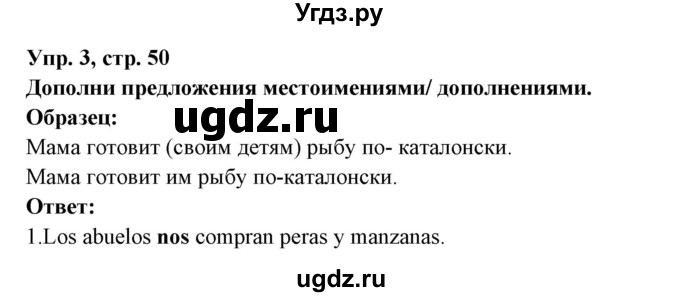 Угдз.ру

Упр. 3, стр. 50

Дополни предложения местоимениями/ дополнениями.

Образец:

ugdz.ru

Мама готовит (своим детям) рыбу по- каталонски.

Мама готовит им рыбу по-каталонски.

Ответ:

1.Los abuelos nos compran peras y manzanas.

ugdz.ru